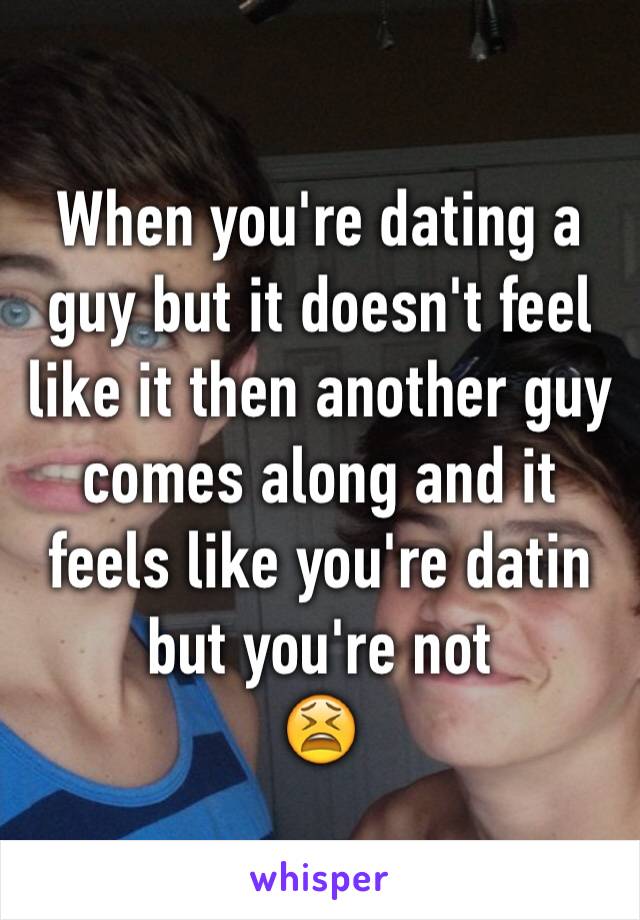 When you're dating a guy but it doesn't feel like it then another guy comes along and it feels like you're datin but you're not
😫

whisper